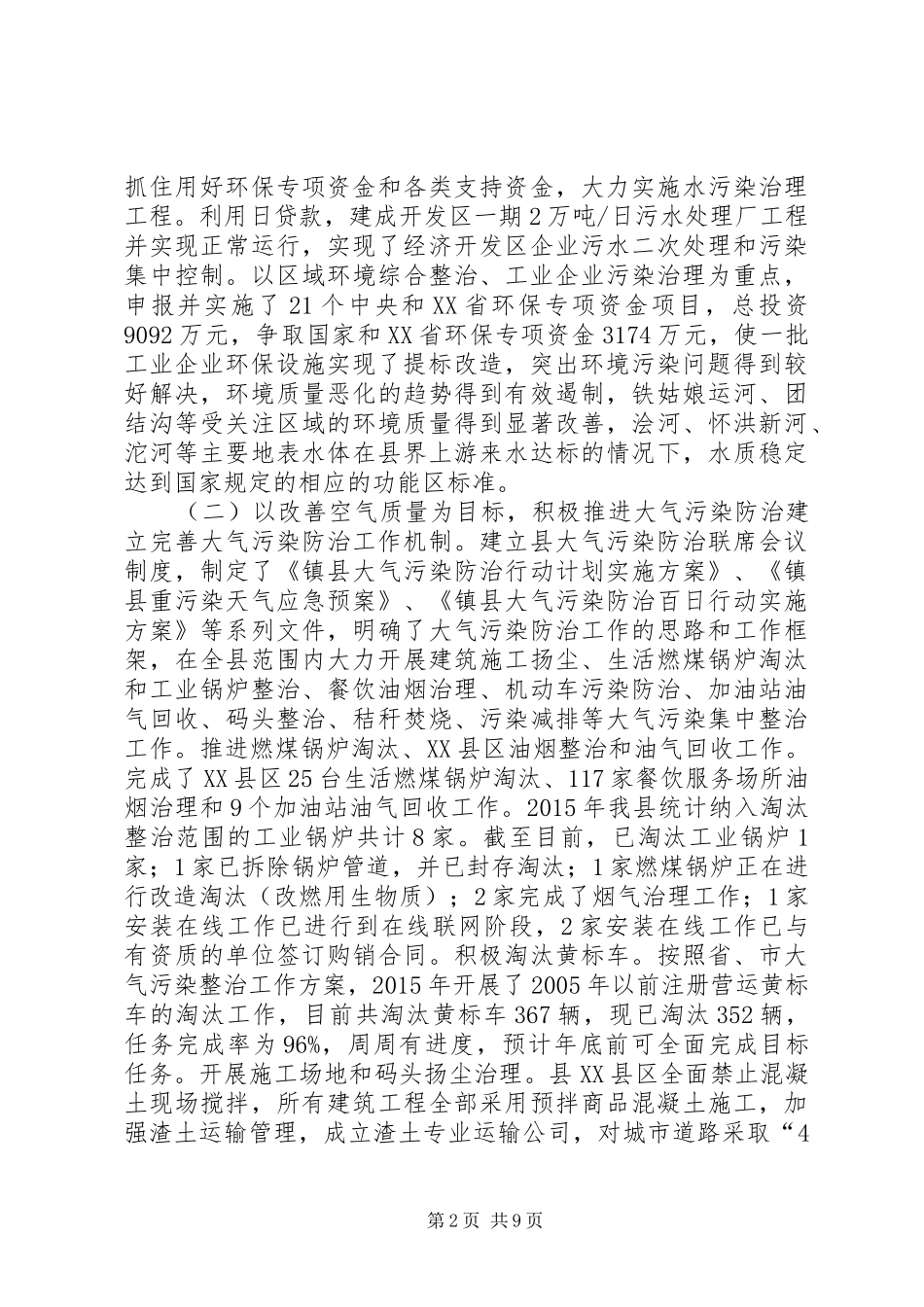 抓住用好环保专项资金和各类支持资金，大力实施水污染治理工程。利用日贷款，建成开发区一期2万吨/日污水处理厂工程并实现正常运行，实现了经济开发区企业污水二次处理和污染集中控制。以区域环境综合整治、工业企业污染治理为重点，申报并实施了21个中央和XX省环保专项资金项目，总投资9092万元，争取国家和XX省环保专项资金3174万元，使一批工业企业环保设施实现了提标改造，突出环境污染问题得到较好解决，环境质量恶化的趋势得到有效遏制，铁姑娘运河、团结沟等受关注区域的环境质量得到显著改善，浍河、怀洪新河、沱河等主要地表水体在县界上游来水达标的情况下，水质稳定达到国家规定的相应的功能区标准。

（二）以改善空气质量为目标，积极推进大气污染防治建立完善大气污染防治工作机制。建立县大气污染防治联席会议制度，制定了《镇县大气污染防治行动计划实施方案》、《镇县重污染天气应急预案》、《镇县大气污染防治百日行动实施方案》等系列文件，明确了大气污染防治工作的思路和工作框架，在全县范围内大力开展建筑施工扬尘、生活燃煤锅炉淘汰和工业锅炉整治、餐饮油烟治理、机动车污染防治、加油站油气回收、码头整治、秸秆焚烧、污染减排等大气污染集中整治工作。推进燃煤锅炉淘汰、XX县区油烟整治和油气回收工作。完成了XX县区25台生活燃煤锅炉淘汰、117家餐饮服务场所油烟治理和9个加油站油气回收工作。2015年我县统计纳入淘汰整治范围的工业锅炉共计8家。截至目前，已淘汰工业锅炉1家；1家已拆除锅炉管道，并已封存淘汰；1家燃煤锅炉正在进行改造淘汰（改燃用生物质）；2家完成了烟气治理工作；1家安装在线工作已进行到在线联网阶段，2家安装在线工作已与有资质的单位签订购销合同。积极淘汰黄标车。按照省、市大气污染整治工作方案，2015年开展了2005年以前注册营运黄标车的淘汰工作，目前共淘汰黄标车367辆，现已淘汰352辆，任务完成率为96%，周周有进度，预计年底前可全面完成目标任务。开展施工场地和码头扬尘治理。县XX县区全面禁止混凝土现场搅拌，所有建筑工程全部采用预拌商品混凝土施工，加强渣土运输管理，成立渣土专业运输公司，对城市道路采取“4

第2页 共9页